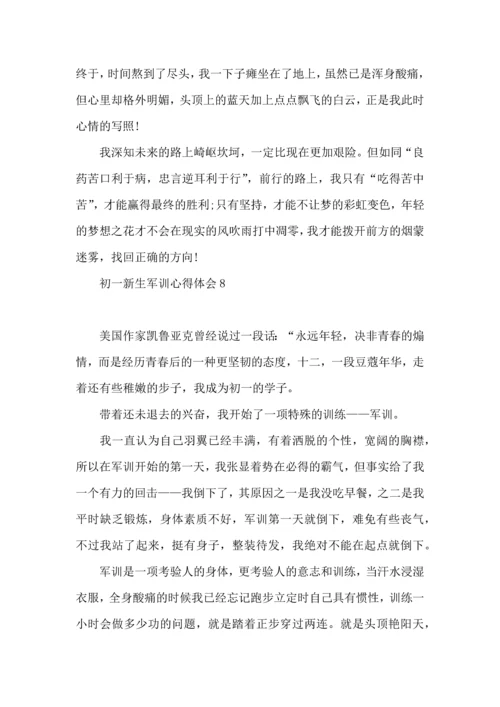 终于，时间熬到了尽头，我一下子瘫坐在了地上，虽然已是浑身酸痛，但心里却格外明媚，头顶上的蓝天加上点点飘飞的白云，正是我此时心情的写照！

我深知未来的路上崎岖坎坷，一定比现在更加艰险。但如同“良药苦口利于病，忠言逆耳利于行”，前行的路上，我只有“吃得苦中苦”，才能赢得最终的胜利；只有坚持，才能不让梦的彩虹变色，年轻的梦想之花才不会在现实的风吹雨打中凋零，我才能拨开前方的烟蒙迷雾，找回正确的方向！

初一新生军训心得体会 8

美国作家凯鲁亚克曾经说过一段话：“永远年轻，决非青春的煽情，而是经历青春后的一种更坚韧的态度，十二，一段豆蔻年华，走着还有些稚嫩的步子，我成为初一的学子。

带着还未退去的兴奋，我开始了一项特殊的训练——军训。

我一直认为自己羽翼已经丰满，有着洒脱的个性，宽阔的胸襟，所以在军训开始的第一天，我张显着势在必得的霸气，但事实给了我一个有力的回击——我倒下了，其原因之一是我没吃早餐，之二是我平时缺乏锻炼，身体素质不好，军训第一天就倒下，难免有些丧气，不过我站了起来，挺有身子，整装待发，我绝对不能在起点就倒下。

军训是一项考验人的身体，更考验人的意志和训练，当汗水浸湿衣服，全身酸痛的时候我已经忘记跑步立定时自己具有惯性，训练一小时会做多少功的问题，就是踏着正步穿过两连。就是头顶艳阳天，